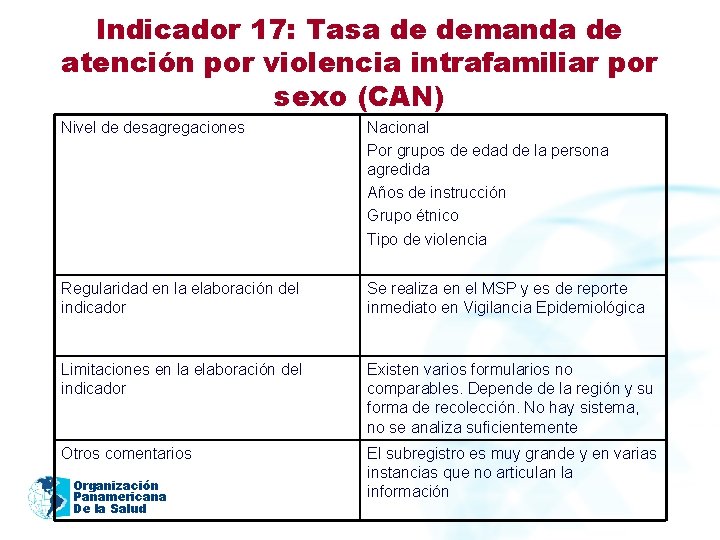 Indicador 17: Tasa de demanda de atención por violencia intrafamiliar por sexo (CAN)

| | |
|---|---|
| Nivel de desagregaciones | Nacional<br>Por grupos de edad de la persona agredida<br>Años de instrucción<br>Grupo étnico<br>Tipo de violencia |
| Regularidad en la elaboración del indicador | Se realiza en el MSP y es de reporte inmediato en Vigilancia Epidemiológica |
| Limitaciones en la elaboración del indicador | Existen varios formularios no comparables. Depende de la región y su forma de recolección. No hay sistema, no se analiza suficientemente |
| Otros comentarios | El subregistro es muy grande y en varias instancias que no articulan la información |

Organización Panamericana De la Salud